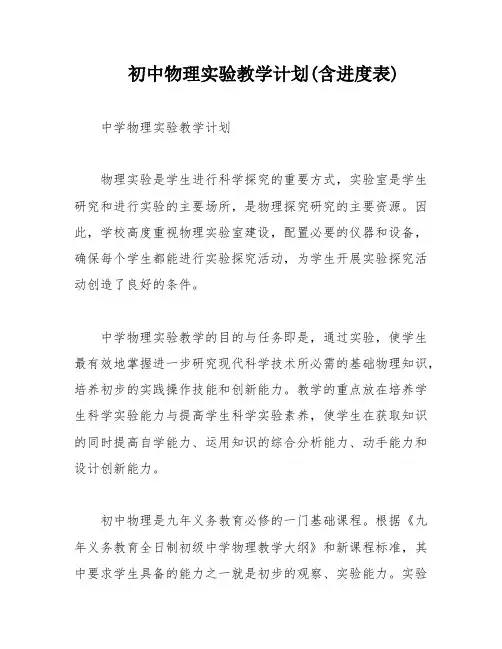 初中物理实验教学计划(含进度表)

中学物理实验教学计划

物理实验是学生进行科学探究的重要方式，实验室是学生研究和进行实验的主要场所，是物理探究研究的主要资源。因此，学校高度重视物理实验室建设，配置必要的仪器和设备，确保每个学生都能进行实验探究活动，为学生开展实验探究活动创造了良好的条件。

中学物理实验教学的目的与任务即是，通过实验，使学生最有效地掌握进一步研究现代科学技术所必需的基础物理知识，培养初步的实践操作技能和创新能力。教学的重点放在培养学生科学实验能力与提高学生科学实验素养，使学生在获取知识的同时提高自学能力、运用知识的综合分析能力、动手能力和设计创新能力。

初中物理是九年义务教育必修的一门基础课程。根据《九年义务教育全日制初级中学物理教学大纲》和新课程标准，其中要求学生具备的能力之一就是初步的观察、实验能力。实验